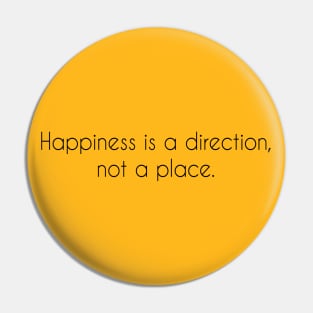 Happiness is a direction, not a place.